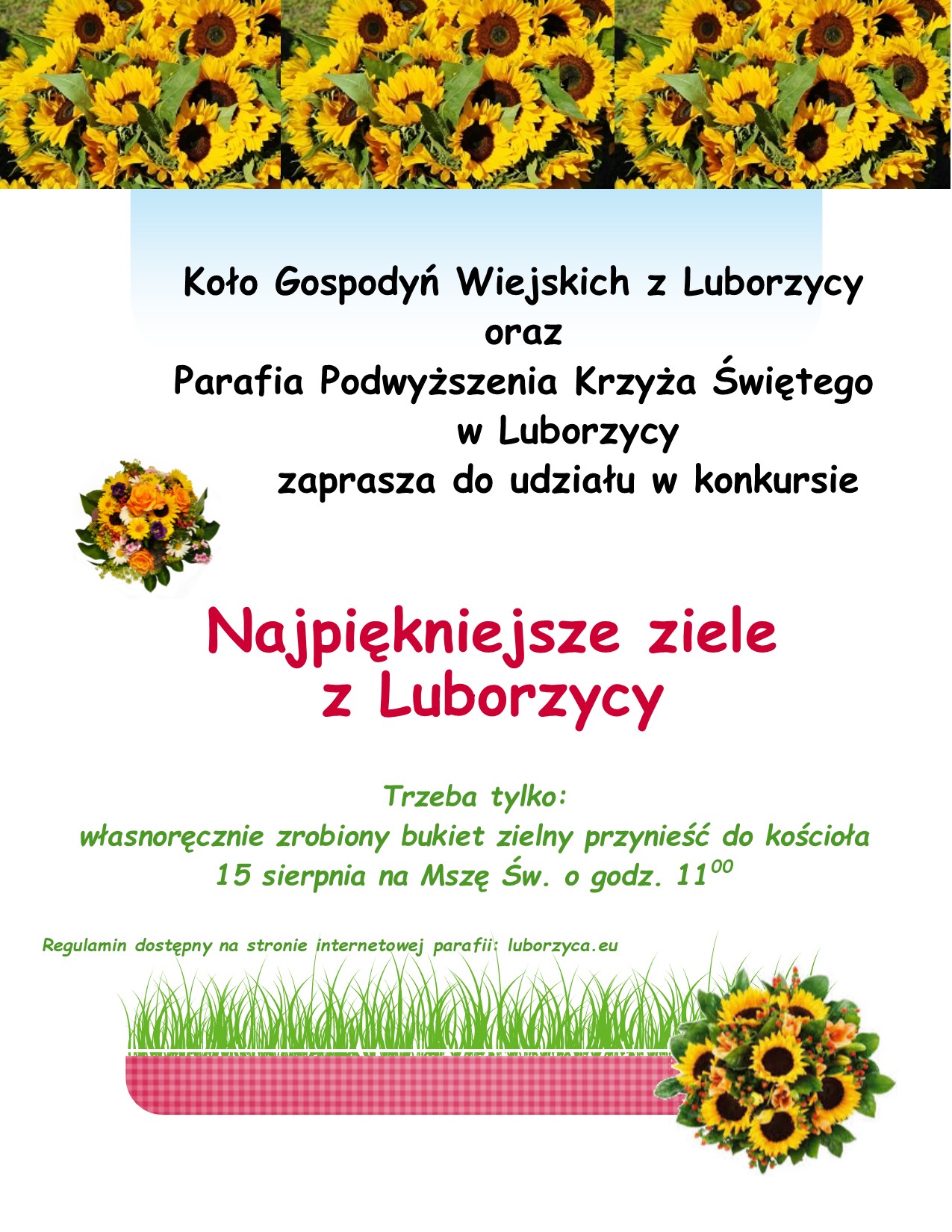 Koło Gospodyń Wiejskich z Luborzycy
oraz
Parafia Podwyższenia Krzyża Świętego
w Luborzycy
zaprasza do udziału w konkursie

Najpiękniejsze ziele
z Luborzycy

Trzeba tylko:
własnoręcznie zrobiony bukiet zielny przynieść do kościoła
15 sierpnia na Mszę Św. o godz. $11^{00}$

Regulamin dostępny na stronie internetowej parafii: luborzyca.eu